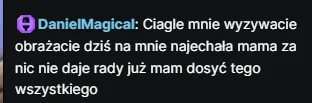 DanielMagical: Ciagle mnie wyzywacie obrażacie dziś na mnie najechała mama za nic nie daje rady już mam dosyć tego wszystkiego